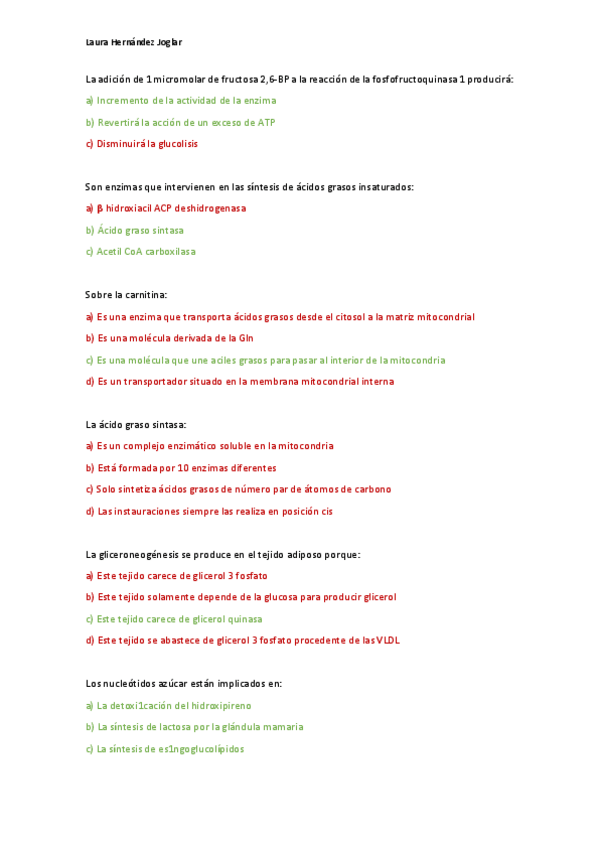 Laura Hernández Joglar

La adición de 1 micromolar de fructosa 2,6-BP a la reacción de la fosfofructoquinasa 1 producirá:

a) Incremento de la actividad de la enzima

b) Revertirá la acción de un exceso de ATP

c) Disminuirá la glucolisis

Son enzimas que intervienen en las síntesis de ácidos grasos insaturados:

a) β hidroxiacil ACP deshidrogenasa

b) Ácido graso sintasa

c) Acetil CoA carboxilasa

Sobre la carnitina:

a) Es una enzima que transporta ácidos grasos desde el citosol a la matriz mitocondrial

b) Es una molécula derivada de la Gln

c) Es una molécula que une aciles grasos para pasar al interior de la mitocondria

d) Es un transportador situado en la membrana mitocondrial interna

La ácido graso sintasa:

a) Es un complejo enzimático soluble en la mitocondria

b) Está formada por 10 enzimas diferentes

c) Solo sintetiza ácidos grasos de número par de átomos de carbono

d) Las instauraciones siempre las realiza en posición cis

La gliceroneogénesis se produce en el tejido adiposo porque:

a) Este tejido carece de glicerol 3 fosfato

b) Este tejido solamente depende de la glucosa para producir glicerol

c) Este tejido carece de glicerol quinasa

d) Este tejido se abastece de glicerol 3 fosfato procedente de las VLDL

Los nucleótidos azúcar están implicados en:

a) La detoxi1cación del hidroxipireno

b) La síntesis de lactosa por la glándula mamaria

c) La síntesis de es1ngoglucolípidos